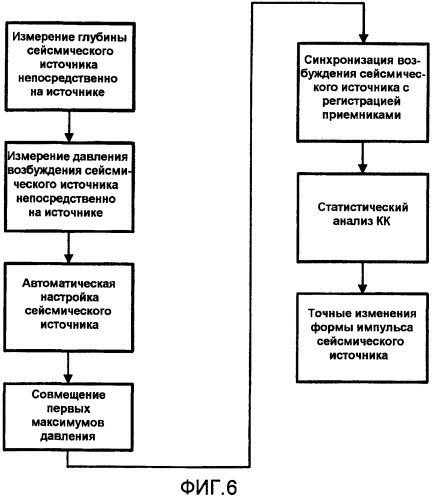 Измерение глубины сейсмического источника непосредственно на источнике

Измерение давления возбуждения сейсмического источника непосредственно на источнике

Автоматическая настройка сейсмического источника

Совмещение первых максимумов давления

Синхронизация возбуждения сейсмического источника с регистрацией приемниками

Статистический анализ КК

Точные изменения формы импульса сейсмического источника

ФИГ.6